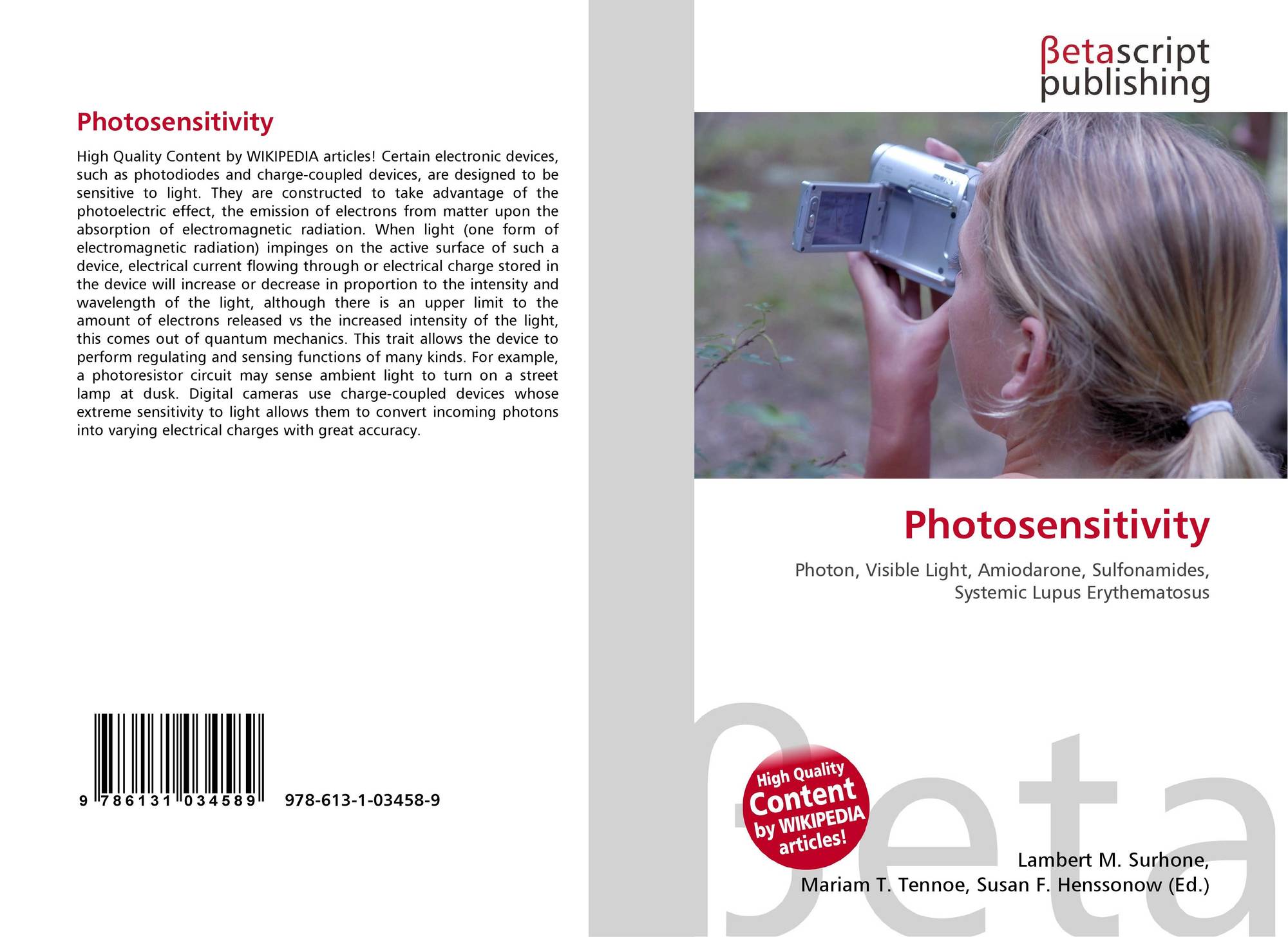 Photosensitivity

High Quality Content by WIKIPEDIA articles! Certain electronic devices, such as photodiodes and charge-coupled devices, are designed to be sensitive to light. They are constructed to take advantage of the photoelectric effect, the emission of electrons from matter upon the absorption of electromagnetic radiation. When light (one form of electromagnetic radiation) impinges on the active surface of such a device, electrical current flowing through or electrical charge stored in the device will increase or decrease in proportion to the intensity and wavelength of the light, although there is an upper limit to the amount of electrons released vs the increased intensity of the light, this comes out of quantum mechanics. This trait allows the device to perform regulating and sensing functions of many kinds. For example, a photoresistor circuit may sense ambient light to turn on a street lamp at dusk. Digital cameras use charge-coupled devices whose extreme sensitivity to light allows them to convert incoming photons into varying electrical charges with great accuracy.

9 786131 034589

978-613-1-03458-9

βetascript
publishing

Photosensitivity

Photon, Visible Light, Amiodarone, Sulfonamides, Systemic Lupus Erythematosus

High Quality Content by WIKIPEDIA articles!

Lambert M. Surhone,
Mariam T. Tennoe, Susan F. Henssonow (Ed.)

βeta